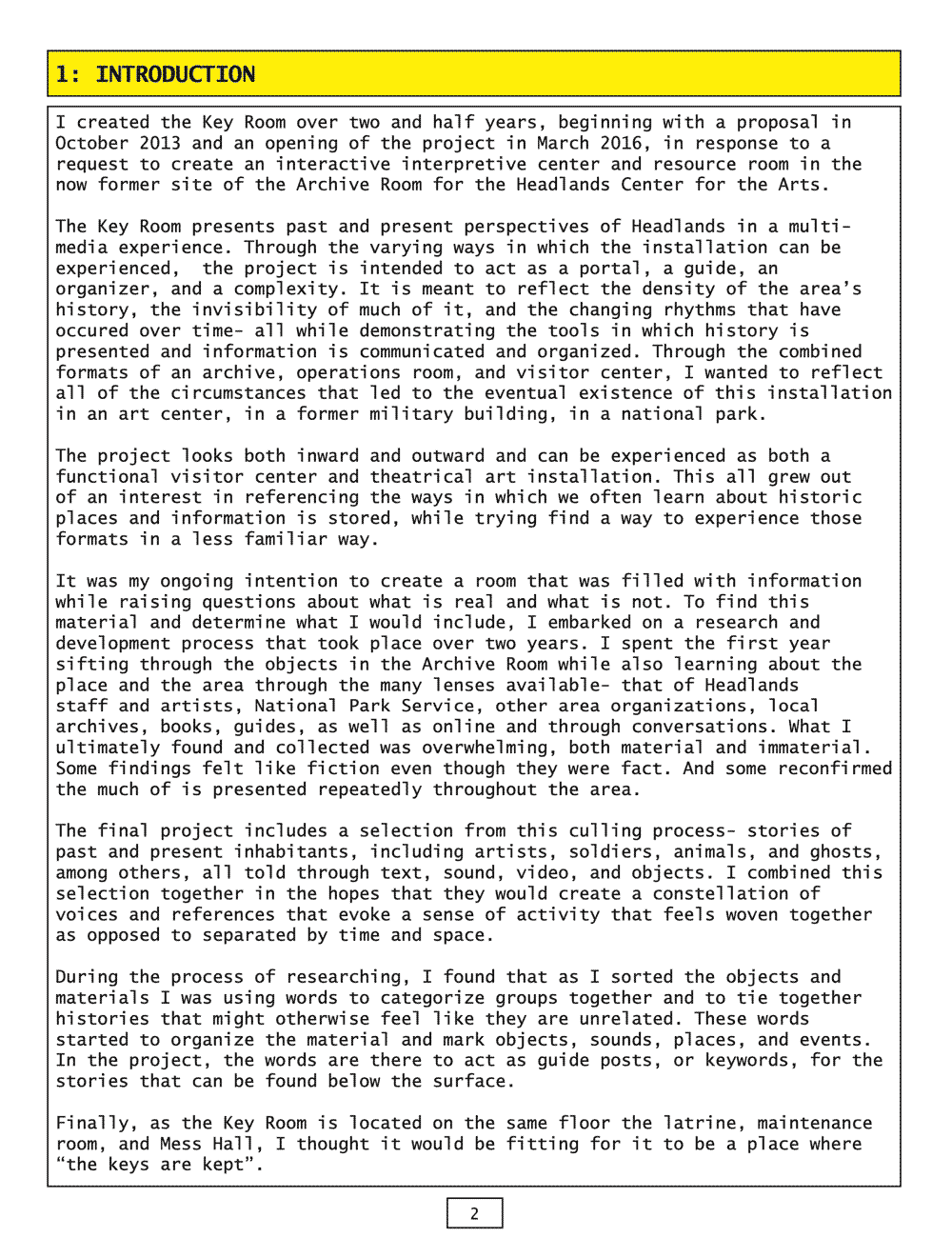 1: INTRODUCTION

I created the Key Room over two and half years, beginning with a proposal in October 2013 and an opening of the project in March 2016, in response to a request to create an interactive interpretive center and resource room in the now former site of the Archive Room for the Headlands Center for the Arts.

The Key Room presents past and present perspectives of Headlands in a multi-media experience. Through the varying ways in which the installation can be experienced, the project is intended to act as a portal, a guide, an organizer, and a complexity. It is meant to reflect the density of the area's history, the invisibility of much of it, and the changing rhythms that have occured over time- all while demonstrating the tools in which history is presented and information is communicated and organized. Through the combined formats of an archive, operations room, and visitor center, I wanted to reflect all of the circumstances that led to the eventual existence of this installation in an art center, in a former military building, in a national park.

The project looks both inward and outward and can be experienced as both a functional visitor center and theatrical art installation. This all grew out of an interest in referencing the ways in which we often learn about historic places and information is stored, while trying find a way to experience those formats in a less familiar way.

It was my ongoing intention to create a room that was filled with information while raising questions about what is real and what is not. To find this material and determine what I would include, I embarked on a research and development process that took place over two years. I spent the first year sifting through the objects in the Archive Room while also learning about the place and the area through the many lenses available- that of Headlands staff and artists, National Park Service, other area organizations, local archives, books, guides, as well as online and through conversations. What I ultimately found and collected was overwhelming, both material and immaterial. Some findings felt like fiction even though they were fact. And some reconfirmed the much of is presented repeatedly throughout the area.

The final project includes a selection from this culling process- stories of past and present inhabitants, including artists, soldiers, animals, and ghosts, among others, all told through text, sound, video, and objects. I combined this selection together in the hopes that they would create a constellation of voices and references that evoke a sense of activity that feels woven together as opposed to separated by time and space.

During the process of researching, I found that as I sorted the objects and materials I was using words to categorize groups together and to tie together histories that might otherwise feel like they are unrelated. These words started to organize the material and mark objects, sounds, places, and events. In the project, the words are there to act as guide posts, or keywords, for the stories that can be found below the surface.

Finally, as the Key Room is located on the same floor the latrine, maintenance room, and Mess Hall, I thought it would be fitting for it to be a place where "the keys are kept".

2